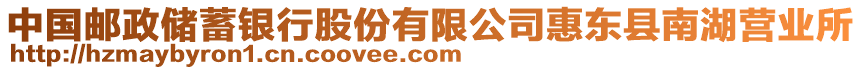 中国邮政储蓄银行股份有限公司惠东县南湖营业所
http://hzmaybyron1.cn.coovee.com